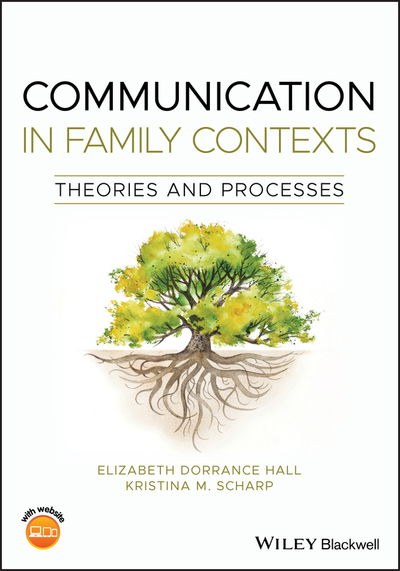 COMMUNICATION
IN FAMILY CONTEXTS

THEORIES AND PROCESSES

ELIZABETH DORRANCE HALL
KRISTINA M. SCHARP

with website

WILEY Blackwell